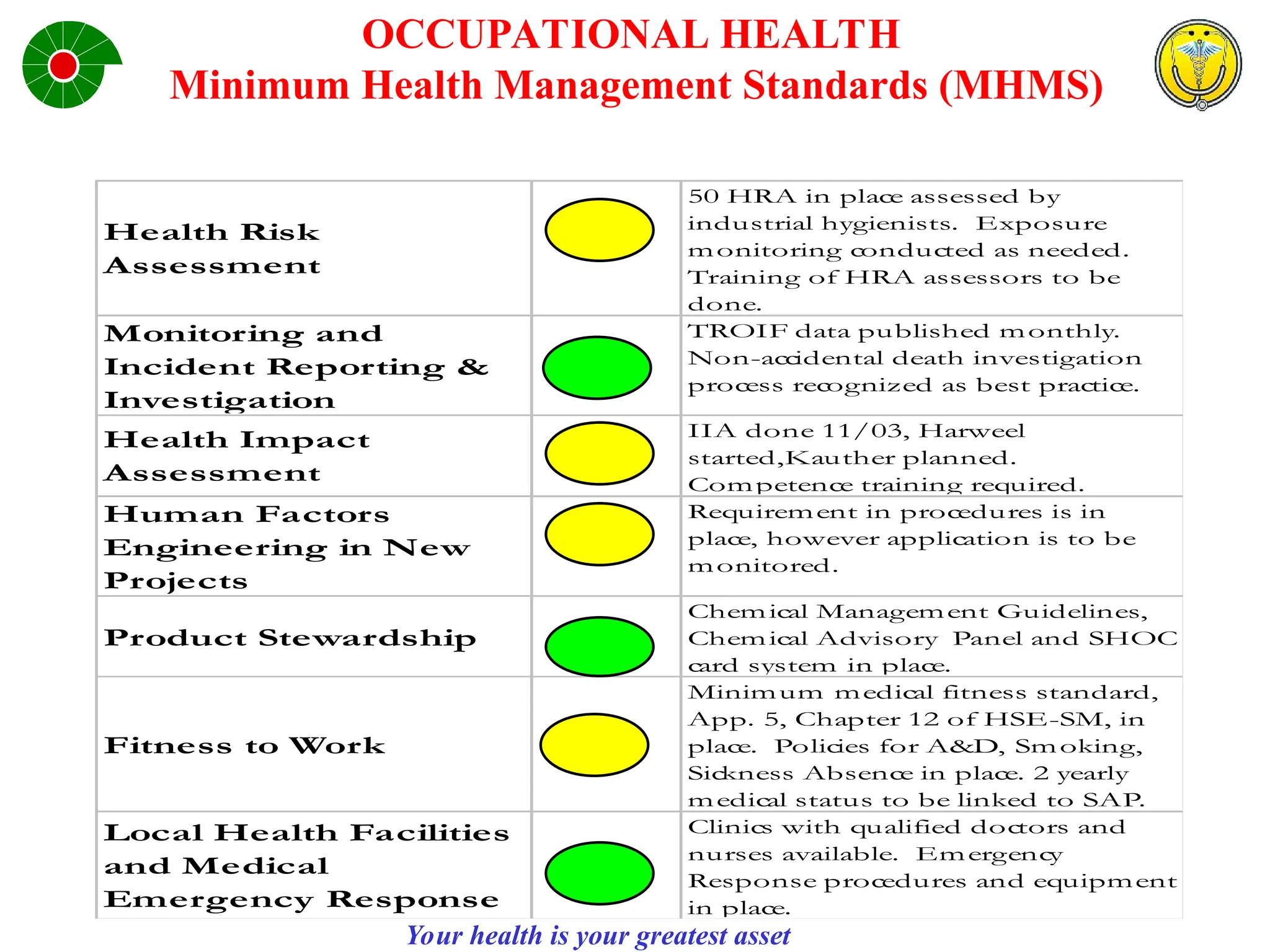 OCCUPATIONAL HEALTH
Minimum Health Management Standards (MHMS)

| | | |
|---|---|---|
| Health Risk Assessment | | 50 HRA in place assessed by industrial hygienists. Exposure monitoring conducted as needed. Training of HRA assessors to be done. |
| Monitoring and Incident Reporting & Investigation | | TROIF data published monthly. Non-accidental death investigation process recognized as best practice. |
| Health Impact Assessment | | IIA done 11/03, Harweel started,Kauther planned. Competence training required. |
| Human Factors Engineering in New Projects | | Requirement in procedures is in place, however application is to be monitored. |
| Product Stewardship | | Chemical Management Guidelines, Chemical Advisory Panel and SHOC card system in place. |
| Fitness to Work | | Minimum medical fitness standard, App. 5, Chapter 12 of HSE-SM, in place. Policies for A&D, Smoking, Sickness Absence in place. 2 yearly medical status to be linked to SAP. |
| Local Health Facilities and Medical Emergency Response | | Clinics with qualified doctors and nurses available. Emergency Response procedures and equipment in place. |

Your health is your greatest asset